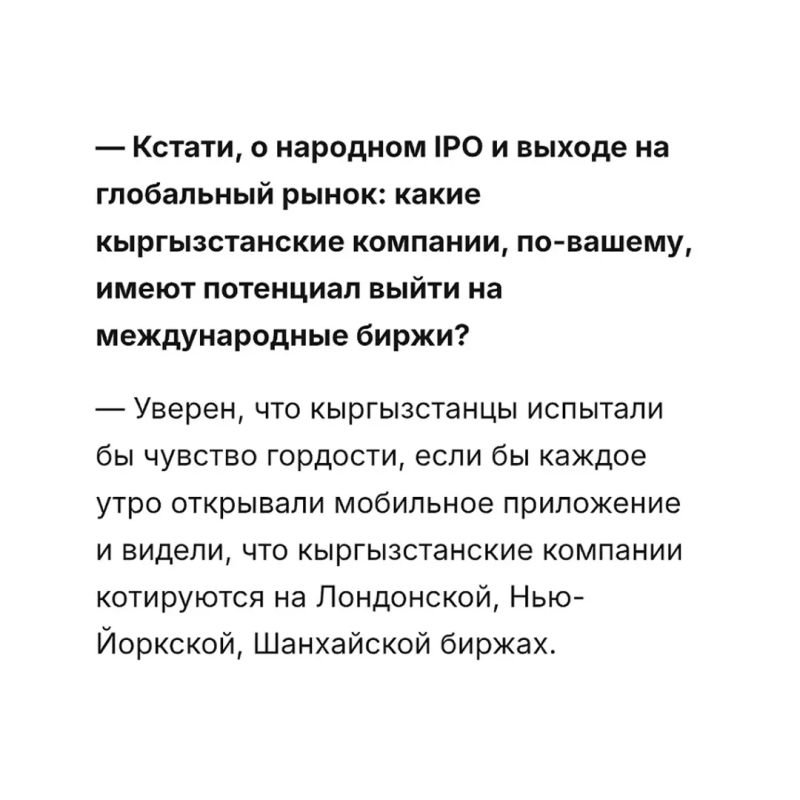 — Кстати, о народном IPO и выходе на глобальный рынок: какие кыргызстанские компании, по-вашему, имеют потенциал выйти на международные биржи?

— Уверен, что кыргызстанцы испытали бы чувство гордости, если бы каждое утро открывали мобильное приложение и видели, что кыргызстанские компании котируются на Лондонской, Нью-Йоркской, Шанхайской биржах.